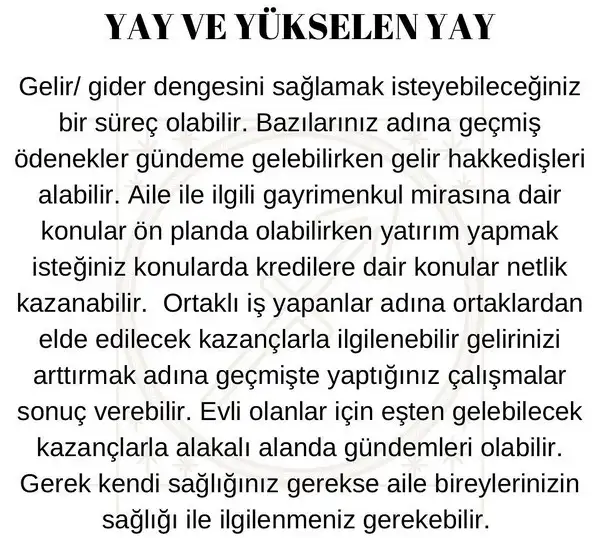 YAY VE YÜKSELEN YAY

Gelir/ gider dengesini sağlamak isteyebileceğiniz bir süreç olabilir. Bazılarınız adına geçmiş ödenekler gündeme gelebilirken gelir hakkedişleri alabilir. Aile ile ilgili gayrimenkul mirasına dair konular ön planda olabilirken yatırım yapmak isteğiniz konularda kredilere dair konular netlik kazanabilir. Ortaklı iş yapanlar adına ortaklardan elde edilecek kazançlarla ilgilenebilir gelirinizi arttırmak adına geçmişte yaptığınız çalışmalar sonuç verebilir. Evli olanlar için eşten gelebilecek kazançlarla alakalı alanda gündemleri olabilir. Gerek kendi sağlığınız gerekse aile bireylerinizin sağlığı ile ilgilenmeniz gerekebilir.